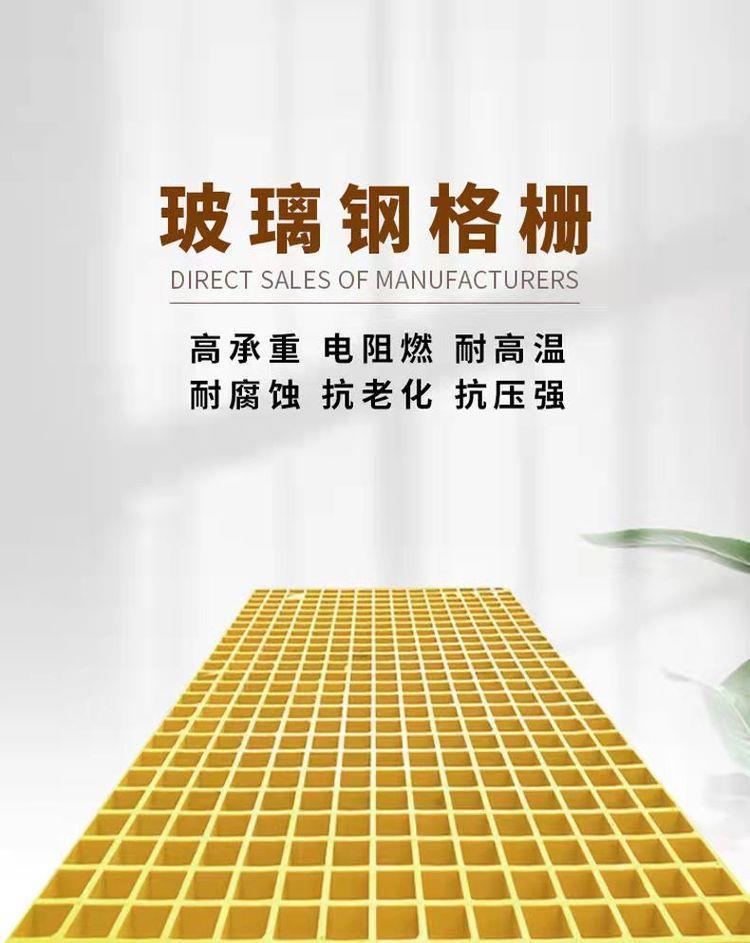 玻璃钢格栅
DIRECT SALES OF MANUFACTURERS

高承重 电阻燃 耐高温
耐腐蚀 抗老化 抗压强